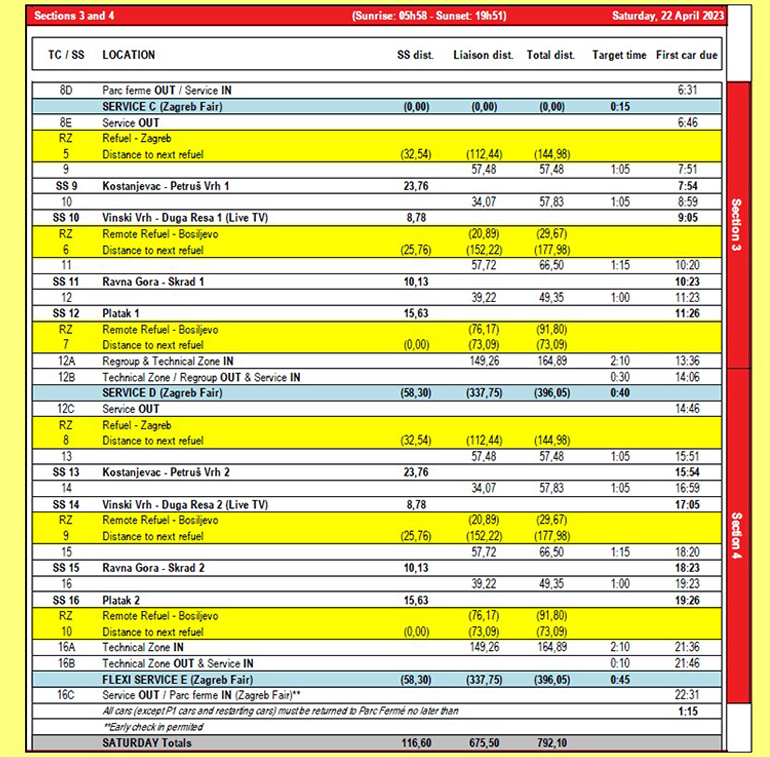 Sections 3 and 4 (Sunrise: 05h58 - Sunset: 19h51) Saturday, 22 April 2023

| TC / SS | LOCATION | SS dist. | Liaison dist. | Total dist. | Target time | First car due |
|---|---|---|---|---|---|---|
| 8D | Parc ferme OUT / Service IN | | | | | 6:31 |
| | SERVICE C (Zagreb Fair) | (0,00) | (0,00) | (0,00) | 0:15 | |
| 8E | Service OUT | | | | | 6:46 |
| RZ | Refuel - Zagreb | | | | | |
| 5 | Distance to next refuel | (32,54) | (112,44) | (144,98) | | |
| 9 | | | 57,48 | 57,48 | 1:05 | 7:51 |
| SS 9 | Kostanjevac - Petruš Vrh 1 | 23,76 | | | | 7:54 |
| 10 | | | 34,07 | 57,83 | 1:05 | 8:59 |
| SS 10 | Vinski Vrh - Duga Resa 1 (Live TV) | 8,78 | | | | 9:05 |
| RZ | Remote Refuel - Bosiljevo | | (20,89) | (29,67) | | |
| 6 | Distance to next refuel | (25,76) | (152,22) | (177,98) | | |
| 11 | | | 57,72 | 66,50 | 1:15 | 10:20 |
| SS 11 | Ravna Gora - Skrad 1 | 10,13 | | | | 10:23 |
| 12 | | | 39,22 | 49,35 | 1:00 | 11:23 |
| SS 12 | Platak 1 | 15,63 | | | | 11:26 |
| RZ | Remote Refuel - Bosiljevo | | (76,17) | (91,80) | | |
| 7 | Distance to next refuel | (0,00) | (73,09) | (73,09) | | |
| 12A | Regroup & Technical Zone IN | | 149,26 | 164,89 | 2:10 | 13:36 |
| 12B | Technical Zone / Regroup OUT & Service IN | | | | 0:30 | 14:06 |
| | SERVICE D (Zagreb Fair) | (58,30) | (337,75) | (396,05) | 0:40 | |
| 12C | Service OUT | | | | | 14:46 |
| RZ | Refuel - Zagreb | | | | | |
| 8 | Distance to next refuel | (32,54) | (112,44) | (144,98) | | |
| 13 | | | 57,48 | 57,48 | 1:05 | 15:51 |
| SS 13 | Kostanjevac - Petruš Vrh 2 | 23,76 | | | | 15:54 |
| 14 | | | 34,07 | 57,83 | 1:05 | 16:59 |
| SS 14 | Vinski Vrh - Duga Resa 2 (Live TV) | 8,78 | | | | 17:05 |
| RZ | Remote Refuel - Bosiljevo | | (20,89) | (29,67) | | |
| 9 | Distance to next refuel | (25,76) | (152,22) | (177,98) | | |
| 15 | | | 57,72 | 66,50 | 1:15 | 18:20 |
| SS 15 | Ravna Gora - Skrad 2 | 10,13 | | | | 18:23 |
| 16 | | | 39,22 | 49,35 | 1:00 | 19:23 |
| SS 16 | Platak 2 | 15,63 | | | | 19:26 |
| RZ | Remote Refuel - Bosiljevo | | (76,17) | (91,80) | | |
| 10 | Distance to next refuel | (0,00) | (73,09) | (73,09) | | |
| 16A | Technical Zone IN | | 149,26 | 164,89 | 2:10 | 21:36 |
| 16B | Technical Zone OUT & Service IN | | | | 0:10 | 21:46 |
| | FLEXI SERVICE E (Zagreb Fair) | (58,30) | (337,75) | (396,05) | 0:45 | |
| 16C | Service OUT / Parc ferme IN (Zagreb Fair)** | | | | | 22:31 |
| | All cars (except P1 cars and restarting cars) must be returned to Parc Fermé no later than | | | | | 1:15 |
| | **Early check in permited | | | | | |
| | SATURDAY Totals | 116,60 | 675,50 | 792,10 | | |

Section 3

Section 4